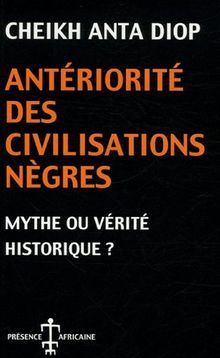 CHEIKH ANTA DIOP

ANTÉRIORITÉ DES CIVILISATIONS NÈGRES

MYTHE OU VÉRITÉ HISTORIQUE ?

PRÉSENCE AFRICAINE